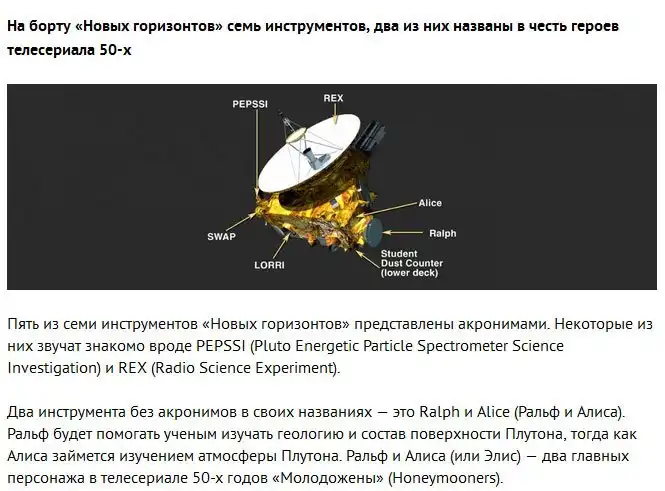 На борту «Новых горизонтов» семь инструментов, два из них названы в честь героев телесериала 50-х

PEPSSI
REX
Alice
Ralph
SWAP
LORRI
Student
Dust Counter
(lower deck)

Пять из семи инструментов «Новых горизонтов» представлены акронимами. Некоторые из них звучат знакомо вроде PEPSSI (Pluto Energetic Particle Spectrometer Science Investigation) и REX (Radio Science Experiment).

Два инструмента без акронимов в своих названиях — это Ralph и Alice (Ральф и Алиса). Ральф будет помогать ученым изучать геологию и состав поверхности Плутона, тогда как Алиса займется изучением атмосферы Плутона. Ральф и Алиса (или Элис) — два главных персонажа в телесериале 50-х годов «Молодожены» (Honeymooners).